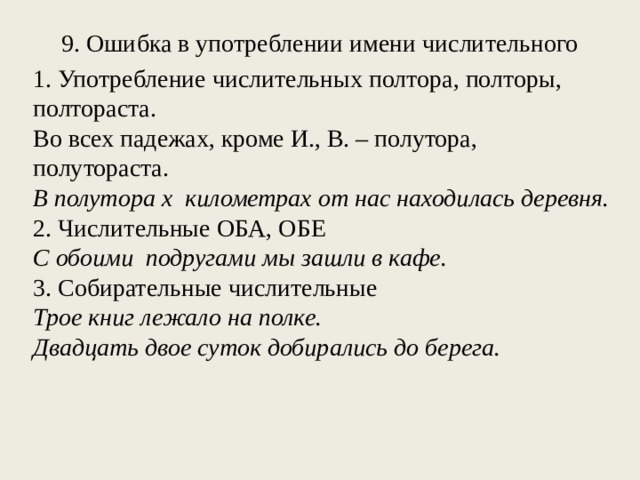 9. Ошибка в употреблении имени числительного

1. Употребление числительных полтора, полторы, полтораста.
Во всех падежах, кроме И., В. – полутора, полутораста.
В полутора х километрах от нас находилась деревня.
2. Числительные ОБА, ОБЕ
С обоими подругами мы зашли в кафе.
3. Собирательные числительные
Трое книг лежало на полке.
Двадцать двое суток добирались до берега.